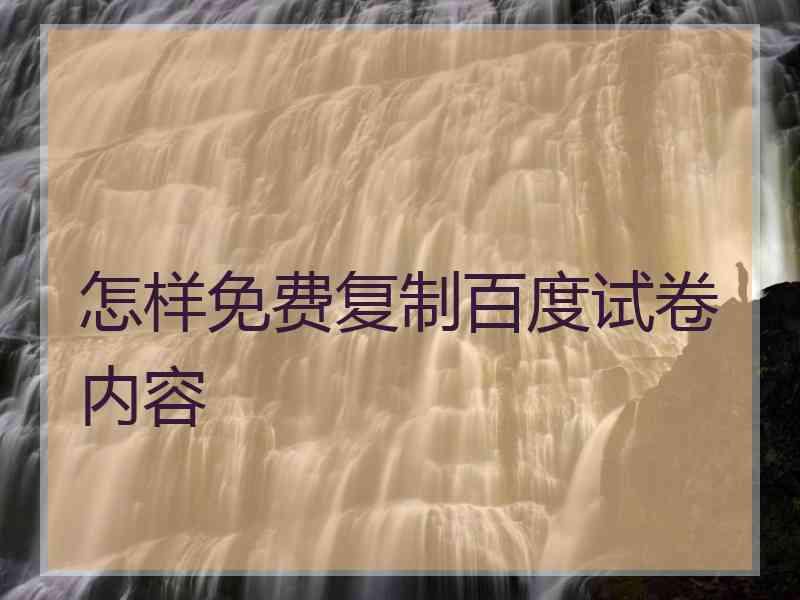 怎样免费复制百度试卷内容